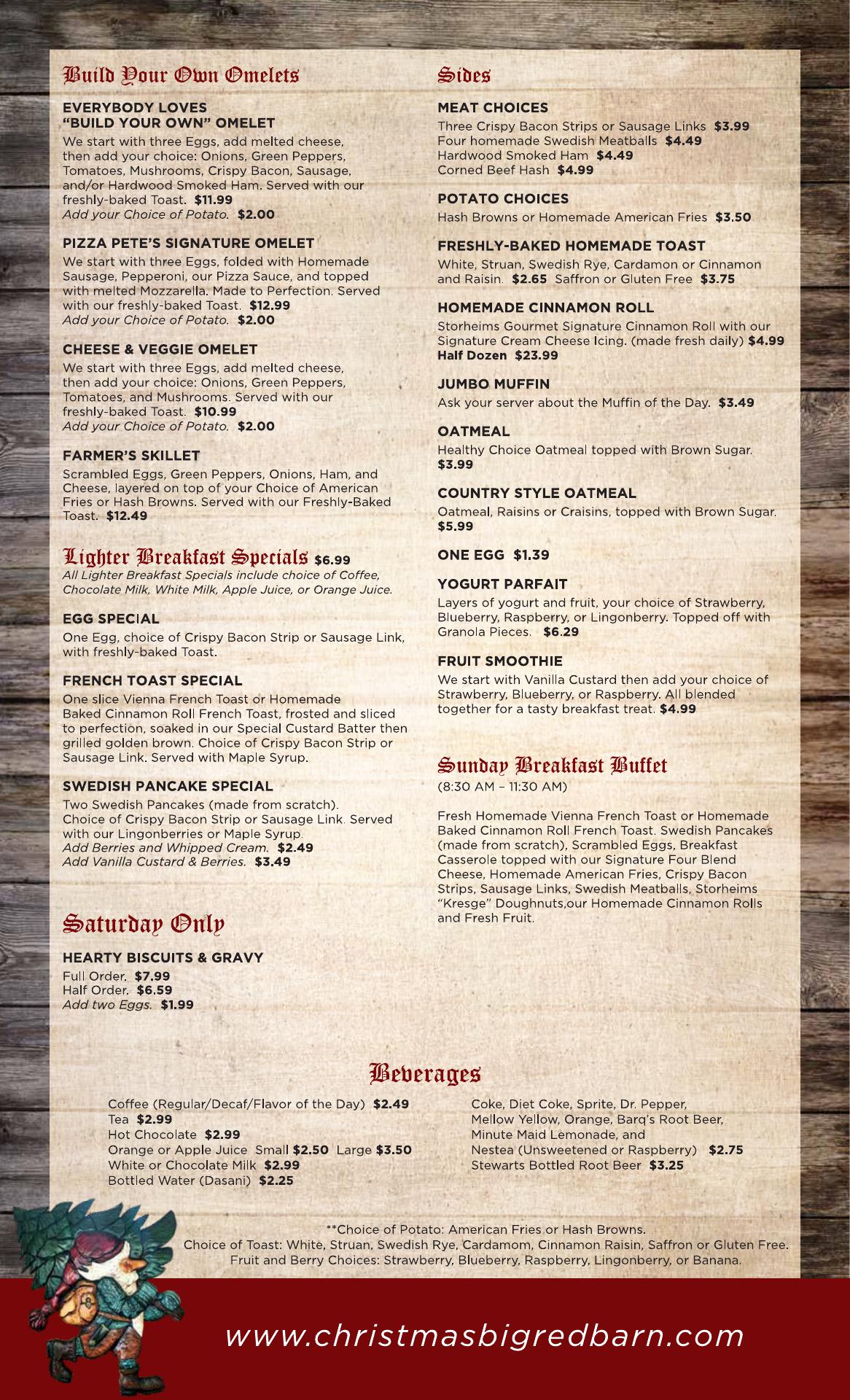 Build Your Own Omelets

EVERYBODY LOVES "BUILD YOUR OWN" OMELET
We start with three Eggs, add melted cheese, then add your choice: Onions, Green Peppers, Tomatoes, Mushrooms, Crispy Bacon, Sausage, and/or Hardwood Smoked Ham. Served with our freshly-baked Toast. $11.99
Add your Choice of Potato. $2.00

PIZZA PETE'S SIGNATURE OMELET
We start with three Eggs, folded with Homemade Sausage, Pepperoni, our Pizza Sauce, and topped with melted Mozzarella. Made to Perfection. Served with our freshly-baked Toast. $12.99
Add your Choice of Potato. $2.00

CHEESE & VEGGIE OMELET
We start with three Eggs, add melted cheese, then add your choice: Onions, Green Peppers, Tomatoes, and Mushrooms. Served with our freshly-baked Toast. $10.99
Add your Choice of Potato. $2.00

FARMER'S SKILLET
Scrambled Eggs, Green Peppers, Onions, Ham, and Cheese, layered on top of your Choice of American Fries or Hash Browns. Served with our Freshly-Baked Toast. $12.49

Lighter Breakfast Specials $6.99
All Lighter Breakfast Specials include choice of Coffee, Chocolate Milk, White Milk, Apple Juice, or Orange Juice.

EGG SPECIAL
One Egg, choice of Crispy Bacon Strip or Sausage Link, with freshly-baked Toast.

FRENCH TOAST SPECIAL
One slice Vienna French Toast or Homemade Baked Cinnamon Roll French Toast, frosted and sliced to perfection, soaked in our Special Custard Batter then grilled golden brown. Choice of Crispy Bacon Strip or Sausage Link. Served with Maple Syrup.

SWEDISH PANCAKE SPECIAL
Two Swedish Pancakes (made from scratch). Choice of Crispy Bacon Strip or Sausage Link. Served with our Lingonberries or Maple Syrup.
Add Berries and Whipped Cream. $2.49
Add Vanilla Custard & Berries. $3.49

Saturday Only

HEARTY BISCUITS & GRAVY
Full Order. $7.99
Half Order. $6.59
Add two Eggs. $1.99

Sides

MEAT CHOICES
Three Crispy Bacon Strips or Sausage Links $3.99
Four homemade Swedish Meatballs $4.49
Hardwood Smoked Ham $4.49
Corned Beef Hash $4.99

POTATO CHOICES
Hash Browns or Homemade American Fries $3.50

FRESHLY-BAKED HOMEMADE TOAST
White, Struan, Swedish Rye, Cardamon or Cinnamon and Raisin. $2.65 Saffron or Gluten Free $3.75

HOMEMADE CINNAMON ROLL
Storheims Gourmet Signature Cinnamon Roll with our Signature Cream Cheese Icing. (made fresh daily) $4.99
Half Dozen $23.99

JUMBO MUFFIN
Ask your server about the Muffin of the Day. $3.49

OATMEAL
Healthy Choice Oatmeal topped with Brown Sugar. $3.99

COUNTRY STYLE OATMEAL
Oatmeal, Raisins or Craisins, topped with Brown Sugar. $5.99

ONE EGG $1.39

YOGURT PARFAIT
Layers of yogurt and fruit, your choice of Strawberry, Blueberry, Raspberry, or Lingonberry. Topped off with Granola Pieces. $6.29

FRUIT SMOOTHIE
We start with Vanilla Custard then add your choice of Strawberry, Blueberry, or Raspberry. All blended together for a tasty breakfast treat. $4.99

Sunday Breakfast Buffet
(8:30 AM – 11:30 AM)

Fresh Homemade Vienna French Toast or Homemade Baked Cinnamon Roll French Toast. Swedish Pancakes (made from scratch), Scrambled Eggs, Breakfast Casserole topped with our Signature Four Blend Cheese, Homemade American Fries, Crispy Bacon Strips, Sausage Links, Swedish Meatballs, Storheims "Kresge" Doughnuts,our Homemade Cinnamon Rolls and Fresh Fruit.

Beverages

Coffee (Regular/Decaf/Flavor of the Day) $2.49
Tea $2.99
Hot Chocolate $2.99
Orange or Apple Juice Small $2.50 Large $3.50
White or Chocolate Milk $2.99
Bottled Water (Dasani) $2.25

Coke, Diet Coke, Sprite, Dr. Pepper, Mellow Yellow, Orange, Barq's Root Beer, Minute Maid Lemonade, and Nestea (Unsweetened or Raspberry) $2.75
Stewarts Bottled Root Beer $3.25

**Choice of Potato: American Fries or Hash Browns.
Choice of Toast: White, Struan, Swedish Rye, Cardamom, Cinnamon Raisin, Saffron or Gluten Free.
Fruit and Berry Choices: Strawberry, Blueberry, Raspberry, Lingonberry, or Banana.

www.christmasbigredbarn.com